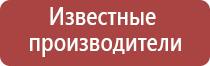 Известные производители